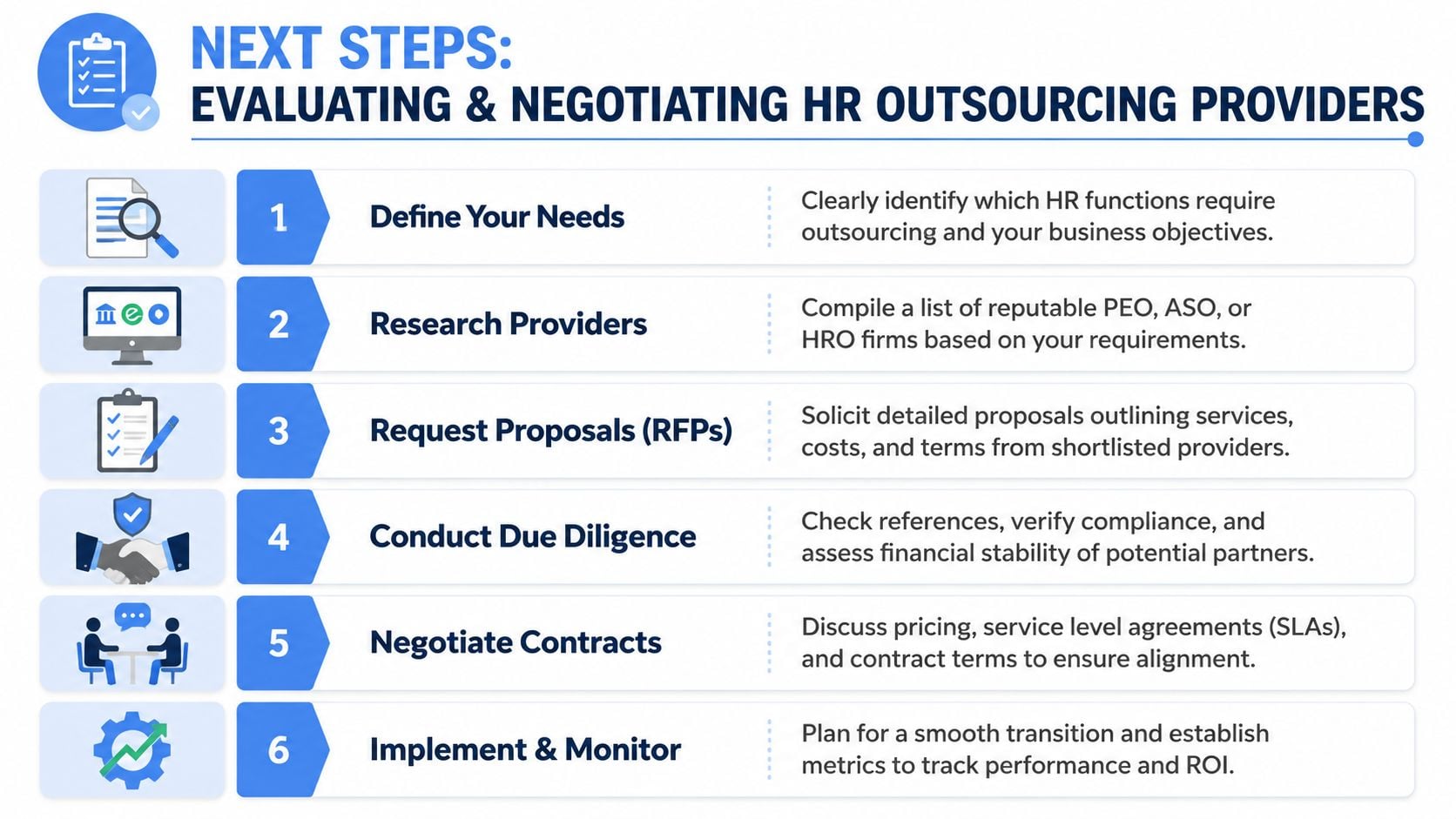 NEXT STEPS:
EVALUATING & NEGOTIATING HR OUTSOURCING PROVIDERS

1 Define Your Needs
Clearly identify which HR functions require outsourcing and your business objectives.

2 Research Providers
Compile a list of reputable PEO, ASO, or HRO firms based on your requirements.

3 Request Proposals (RFPs)
Solicit detailed proposals outlining services, costs, and terms from shortlisted providers.

4 Conduct Due Diligence
Check references, verify compliance, and assess financial stability of potential partners.

5 Negotiate Contracts
Discuss pricing, service level agreements (SLAs), and contract terms to ensure alignment.

6 Implement & Monitor
Plan for a smooth transition and establish metrics to track performance and ROI.